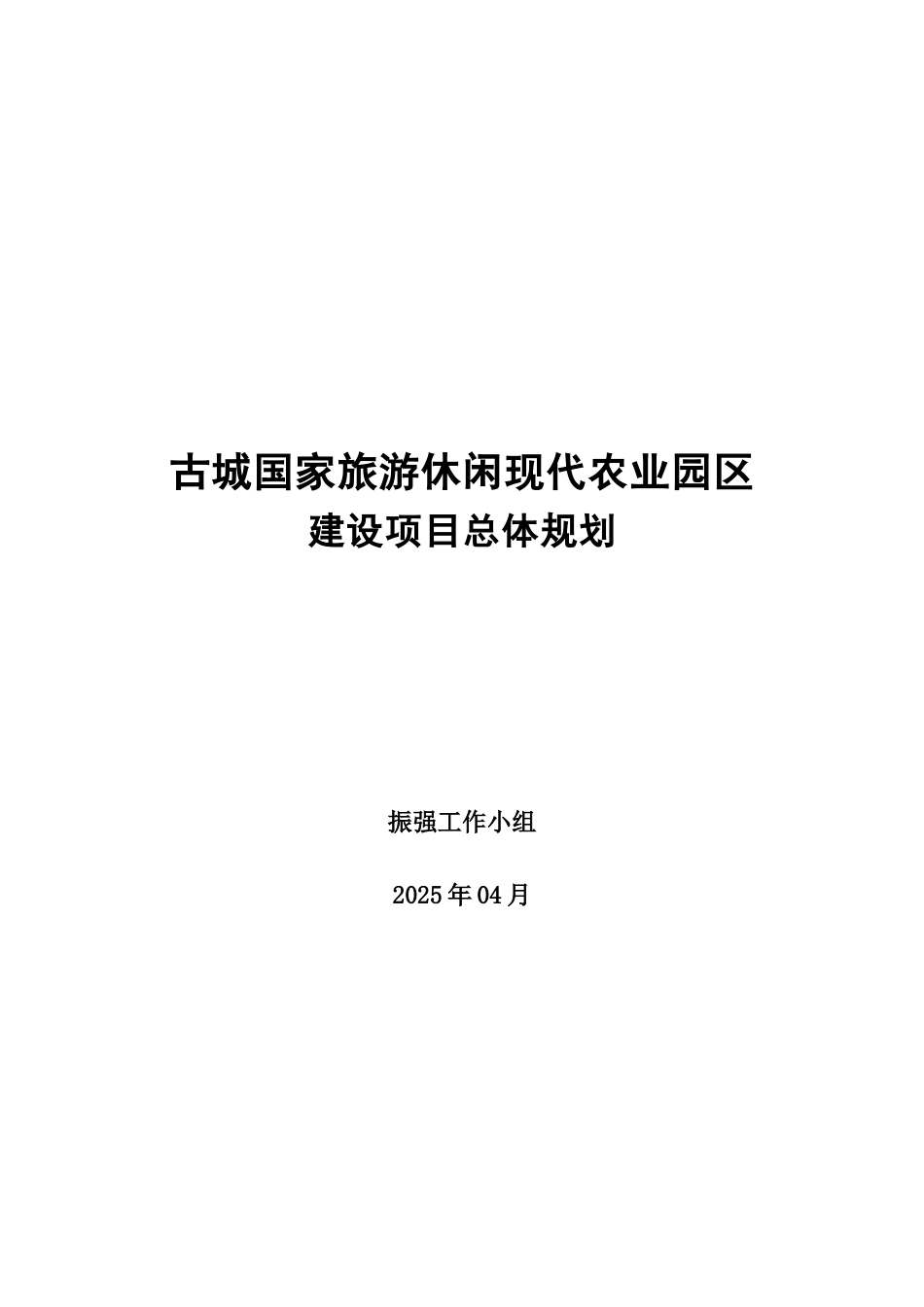 古城国家旅游休闲现代农业园区
建设项目总体规划

振强工作小组

2025年04月